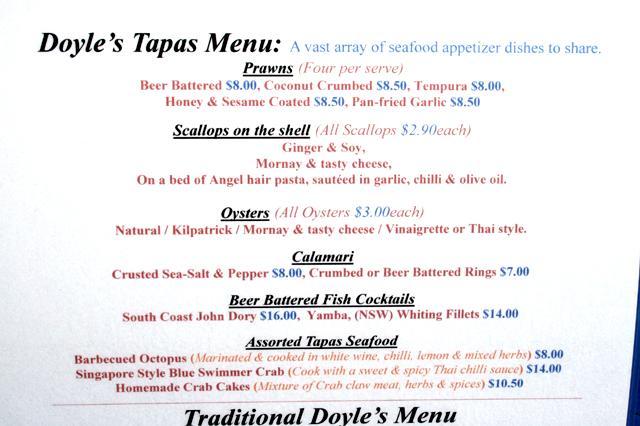 Doyle's Tapas Menu: A vast array of seafood appetizer dishes to share.

Prawns (Four per serve)
Beer Battered $8.00, Coconut Crumbed $8.50, Tempura $8.00,
Honey & Sesame Coated $8.50, Pan-fried Garlic $8.50

Scallops on the shell (All Scallops $2.90each)
Ginger & Soy,
Mornay & tasty cheese,
On a bed of Angel hair pasta, sautéed in garlic, chilli & olive oil.

Oysters (All Oysters $3.00each)
Natural / Kilpatrick / Mornay & tasty cheese / Vinaigrette or Thai style.

Calamari
Crusted Sea-Salt & Pepper $8.00, Crumbed or Beer Battered Rings $7.00

Beer Battered Fish Cocktails
South Coast John Dory $16.00, Yamba, (NSW) Whiting Fillets $14.00

Assorted Tapas Seafood
Barbecued Octopus (Marinated & cooked in white wine, chilli, lemon & mixed herbs) $8.00
Singapore Style Blue Swimmer Crab (Cook with a sweet & spicy Thai chilli sauce) $14.00
Homemade Crab Cakes (Mixture of Crab claw meat, herbs & spices) $10.50

Traditional Doyle's Menu